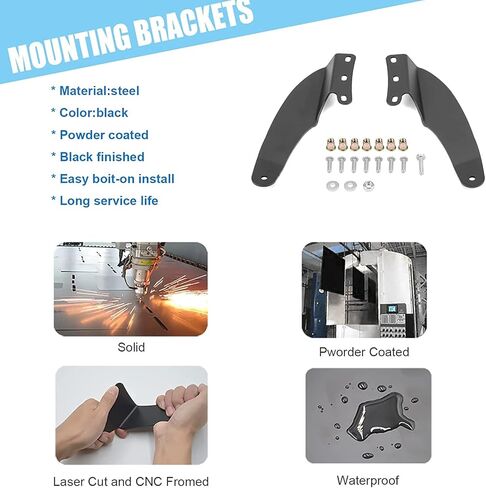 MOUNTING BRACKETS

* Material:steel
* Color:black
* Powder coated
* Black finished
* Easy boit-on install
* Long service life

Solid

Pworder Coated

Laser Cut and CNC Fromed

Waterproof